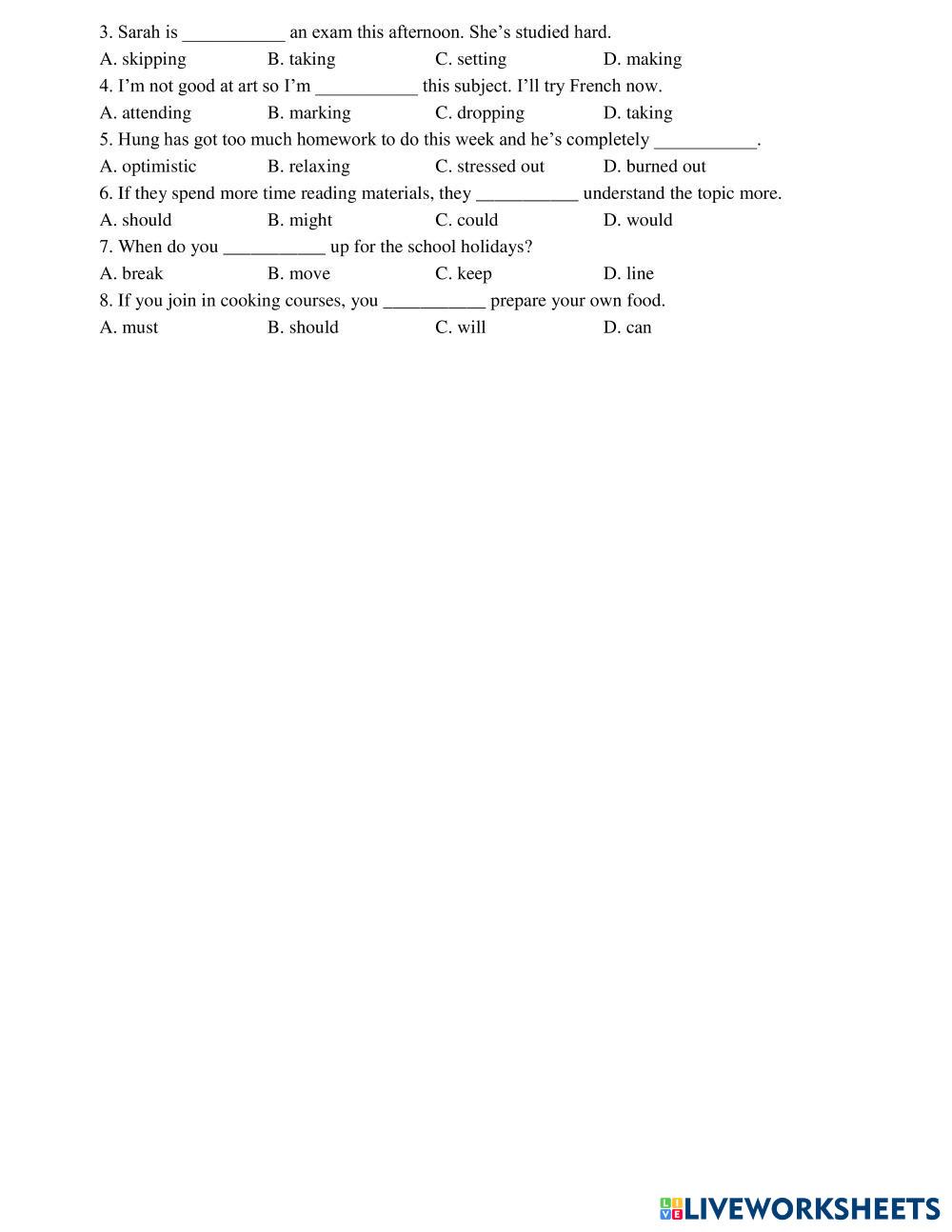 3. Sarah is ___________ an exam this afternoon. She’s studied hard.
A. skipping B. taking C. setting D. making
4. I’m not good at art so I’m ___________ this subject. I’ll try French now.
A. attending B. marking C. dropping D. taking
5. Hung has got too much homework to do this week and he’s completely ___________.
A. optimistic B. relaxing C. stressed out D. burned out
6. If they spend more time reading materials, they ___________ understand the topic more.
A. should B. might C. could D. would
7. When do you ___________ up for the school holidays?
A. break B. move C. keep D. line
8. If you join in cooking courses, you ___________ prepare your own food.
A. must B. should C. will D. can

LIVEWORKSHEETS